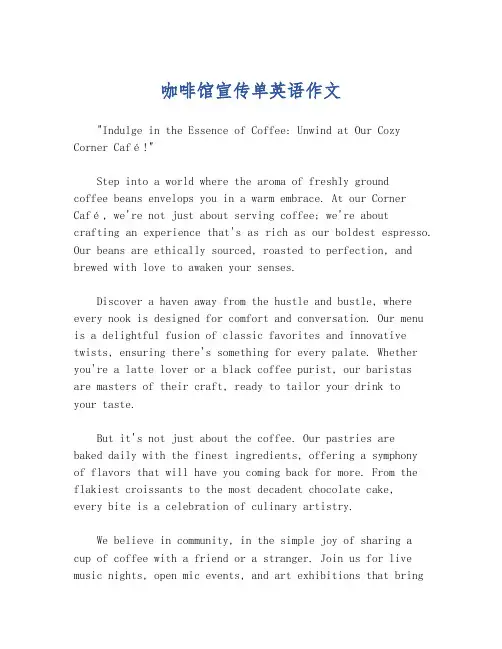 咖啡馆宣传单英语作文

"Indulge in the Essence of Coffee: Unwind at Our Cozy Corner Café!"

Step into a world where the aroma of freshly ground coffee beans envelops you in a warm embrace. At our Corner Café, we're not just about serving coffee; we're about crafting an experience that's as rich as our boldest espresso. Our beans are ethically sourced, roasted to perfection, and brewed with love to awaken your senses.

Discover a haven away from the hustle and bustle, where every nook is designed for comfort and conversation. Our menu is a delightful fusion of classic favorites and innovative twists, ensuring there's something for every palate. Whether you're a latte lover or a black coffee purist, our baristas are masters of their craft, ready to tailor your drink to your taste.

But it's not just about the coffee. Our pastries are baked daily with the finest ingredients, offering a symphony of flavors that will have you coming back for more. From the flakiest croissants to the most decadent chocolate cake, every bite is a celebration of culinary artistry.

We believe in community, in the simple joy of sharing a cup of coffee with a friend or a stranger. Join us for live music nights, open mic events, and art exhibitions that bring